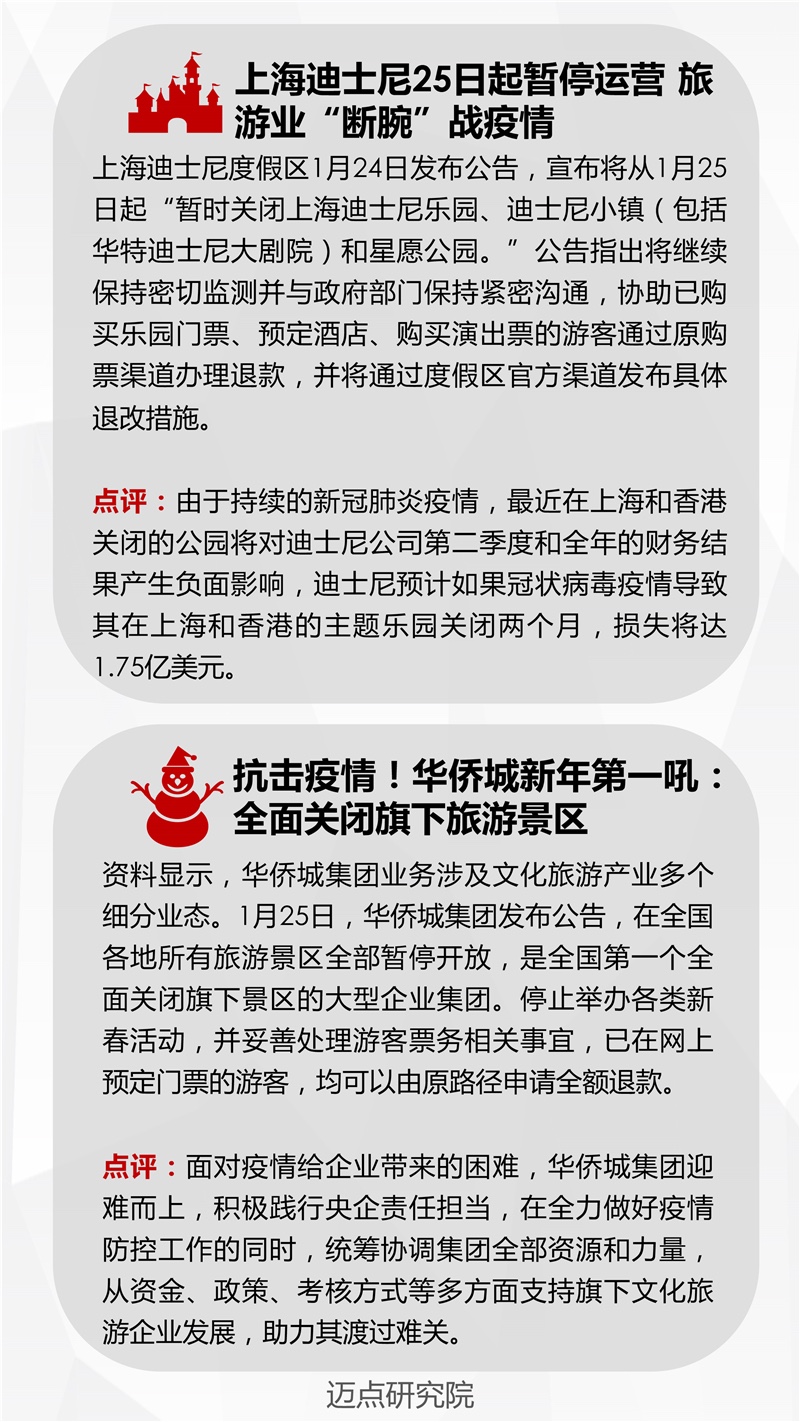 上海迪士尼25日起暂停运营 旅游业“断腕”战疫情

上海迪士尼度假区1月24日发布公告，宣布将从1月25日起“暂时关闭上海迪士尼乐园、迪士尼小镇（包括华特迪士尼大剧院）和星愿公园。”公告指出将继续保持密切监测并与政府部门保持紧密沟通，协助已购买乐园门票、预定酒店、购买演出票的游客通过原购票渠道办理退款，并将通过度假区官方渠道发布具体退改措施。

点评：由于持续的新冠肺炎疫情，最近在上海和香港关闭的公园将对迪士尼公司第二季度和全年的财务结果产生负面影响，迪士尼预计如果冠状病毒疫情导致其在上海和香港的主题乐园关闭两个月，损失将达1.75亿美元。

抗击疫情！华侨城新年第一吼：全面关闭旗下旅游景区

资料显示，华侨城集团业务涉及文化旅游产业多个细分业态。1月25日，华侨城集团发布公告，在全国各地所有旅游景区全部暂停开放，是全国第一个全面关闭旗下景区的大型企业集团。停止举办各类新春活动，并妥善处理游客票务相关事宜，已在网上预定门票的游客，均可以由原路径申请全额退款。

点评：面对疫情给企业带来的困难，华侨城集团迎难而上，积极践行央企责任担当，在全力做好疫情防控工作的同时，统筹协调集团全部资源和力量，从资金、政策、考核方式等多方面支持旗下文化旅游企业发展，助力其渡过难关。

迈点研究院